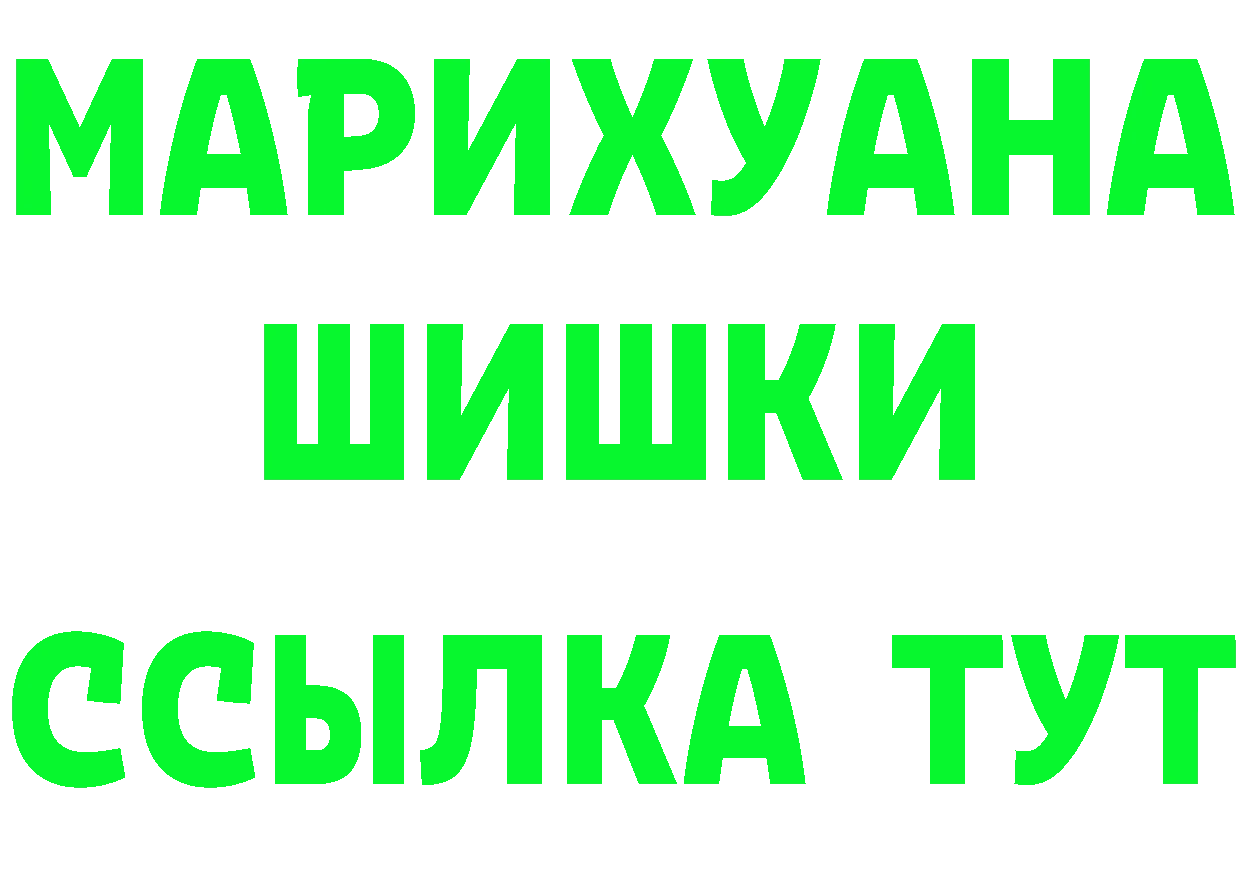 МАРИХУАНА
ШИШКИ
ССЫЛКА ТУТ